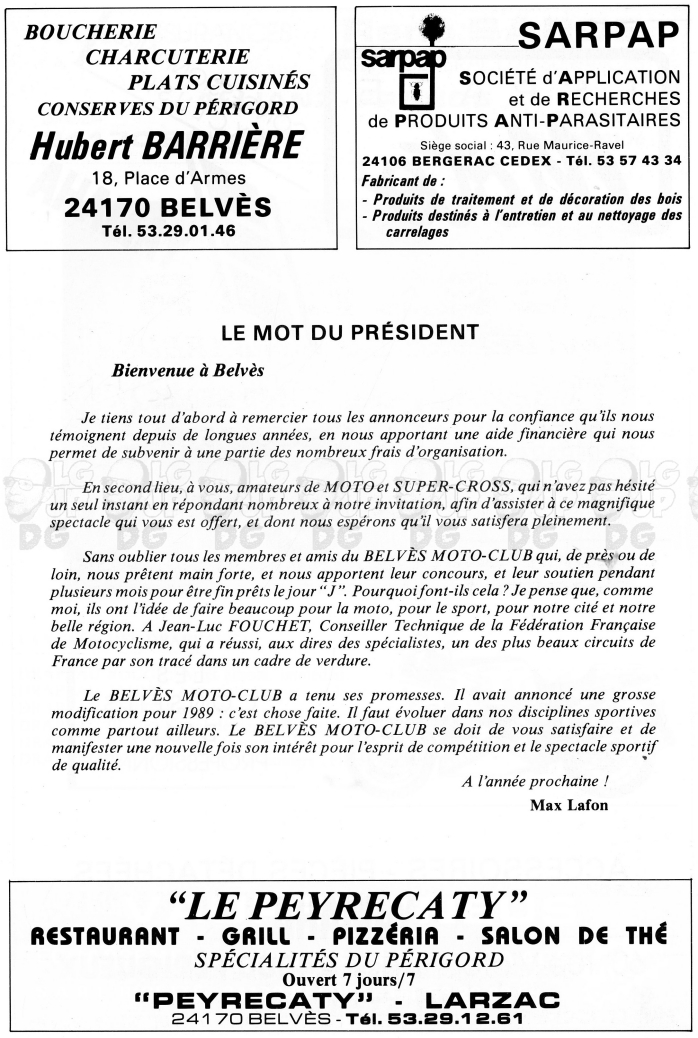 BOUCHERIE
CHARCUTERIE
PLATS CUISINÉS
CONSERVES DU PÉRIGORD
Hubert BARRIÈRE
18, Place d'Armes
24170 BELVÈS
Tél. 53.29.01.46

sarpap
SARPAP
SOCIÉTÉ d'APPLICATION et de RECHERCHES de PRODUITS ANTI-PARASITAIRES
Siège social : 43, Rue Maurice-Ravel
24106 BERGERAC CEDEX - Tél. 53 57 43 34
Fabricant de :
- Produits de traitement et de décoration des bois
- Produits destinés à l'entretien et au nettoyage des carrelages

LE MOT DU PRÉSIDENT

Bienvenue à Belvès

Je tiens tout d'abord à remercier tous les annonceurs pour la confiance qu'ils nous témoignent depuis de longues années, en nous apportant une aide financière qui nous permet de subvenir à une partie des nombreux frais d'organisation.

En second lieu, à vous, amateurs de MOTO et SUPER-CROSS, qui n'avez pas hésité un seul instant en répondant nombreux à notre invitation, afin d'assister à ce magnifique spectacle qui vous est offert, et dont nous espérons qu'il vous satisfera pleinement.

Sans oublier tous les membres et amis du BELVÈS MOTO-CLUB qui, de près ou de loin, nous prêtent main forte, et nous apportent leur concours, et leur soutien pendant plusieurs mois pour être fin prêts le jour "J". Pourquoi font-ils cela ? Je pense que, comme moi, ils ont l'idée de faire beaucoup pour la moto, pour le sport, pour notre cité et notre belle région. A Jean-Luc FOUCHET, Conseiller Technique de la Fédération Française de Motocyclisme, qui a réussi, aux dires des spécialistes, un des plus beaux circuits de France par son tracé dans un cadre de verdure.

Le BELVÈS MOTO-CLUB a tenu ses promesses. Il avait annoncé une grosse modification pour 1989 : c'est chose faite. Il faut évoluer dans nos disciplines sportives comme partout ailleurs. Le BELVÈS MOTO-CLUB se doit de vous satisfaire et de manifester une nouvelle fois son intérêt pour l'esprit de compétition et le spectacle sportif de qualité.

A l'année prochaine !
Max Lafon

"LE PEYRECATY"
RESTAURANT - GRILL - PIZZÉRIA - SALON DE THÉ
SPÉCIALITÉS DU PÉRIGORD
Ouvert 7 jours/7
"PEYRECATY" - LARZAC
24170 BELVÈS - Tél. 53.29.12.61